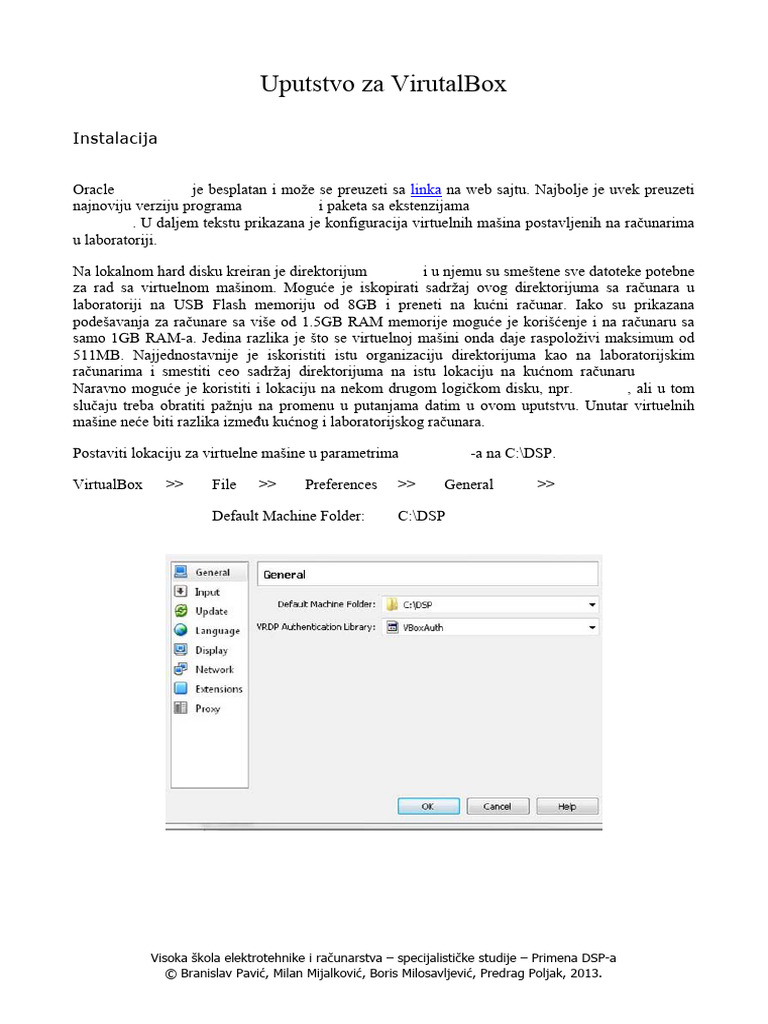 Uputstvo za VirutalBox

Instalacija

Oracle je besplatan i može se preuzeti sa linka na web sajtu. Najbolje je uvek preuzeti najnoviju verziju programa i paketa sa ekstenzijama . U daljem tekstu prikazana je konfiguracija virtuelnih mašina postavljenih na računarima u laboratoriji.

Na lokalnom hard disku kreiran je direktorijum i u njemu su smeštene sve datoteke potebne za rad sa virtuelnom mašinom. Moguće je iskopirati sadržaj ovog direktorijuma sa računara u laboratoriji na USB Flash memoriju od 8GB i preneti na kućni računar. Iako su prikazana podešavanja za računare sa više od 1.5GB RAM memorije moguće je korišćenje i na računaru sa samo 1GB RAM-a. Jedina razlika je što se virtuelnoj mašini onda daje raspoloživi maksimum od 511MB. Najjednostavnije je iskoristiti istu organizaciju direktorijuma kao na laboratorijskim računarima i smestiti ceo sadržaj direktorijuma na istu lokaciju na kućnom računaru Naravno moguće je koristiti i lokaciju na nekom drugom logičkom disku, npr. , ali u tom slučaju treba obratiti pažnju na promenu u putanjama datim u ovom uputstvu. Unutar virtuelnih mašine neće biti razlika između kućnog i laboratorijskog računara.

Postaviti lokaciju za virtuelne mašine u parametrima -a na C:\DSP.

VirtualBox >> File >> Preferences >> General >>

Default Machine Folder: C:\DSP

General
Input
Update
Language
Display
Network
Extensions
Proxy

General
Default Machine Folder: C:\DSP
VRDP Authentication Library: VBoxAuth

OK
Cancel
Help

Visoka škola elektrotehnike i računarstva – specijalističke studije – Primena DSP-a
© Branislav Pavić, Milan Mijalković, Boris Milosavljević, Predrag Poljak, 2013.